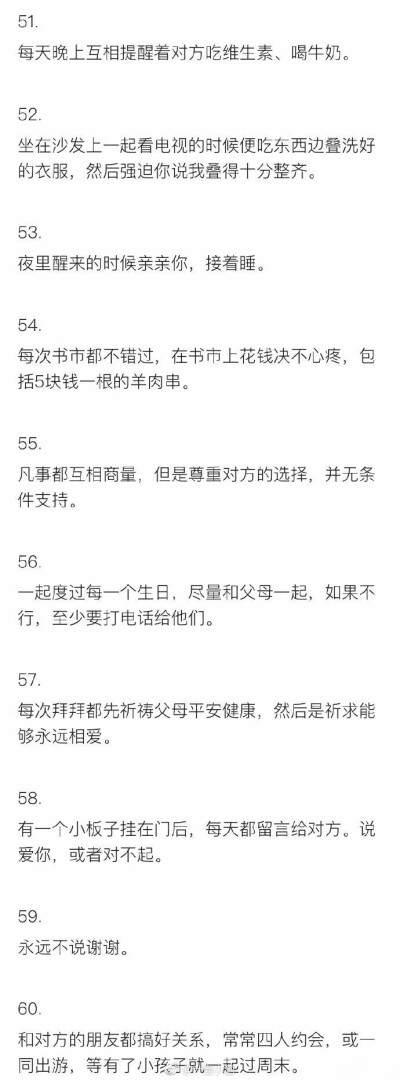 51.
每天晚上互相提醒着对方吃维生素、喝牛奶。

52.
坐在沙发上一起看电视的时候便吃东西边叠洗好的衣服，然后强迫你说我叠得十分整齐。

53.
夜里醒来的时候亲亲你，接着睡。

54.
每次书市都不错过，在书市上花钱决不心疼，包括5块钱一根的羊肉串。

55.
凡事都互相商量，但是尊重对方的选择，并无条件支持。

56.
一起度过每一个生日，尽量和父母一起，如果不行，至少要打电话给他们。

57.
每次拜拜都先祈祷父母平安健康，然后是祈求能够永远相爱。

58.
有一个小板子挂在门后，每天都留言给对方。说爱你，或者对不起。

59.
永远不说谢谢。

60.
和对方的朋友都搞好关系，常常四人约会，或一同出游，等有了小孩子就一起过周末。